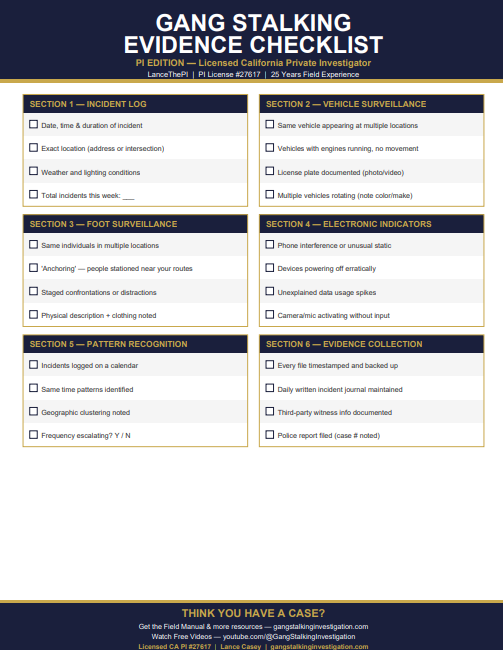 GANG STALKING
EVIDENCE CHECKLIST

PI EDITION — Licensed California Private Investigator

LanceThePI | PI License #27617 | 25 Years Field Experience

SECTION 1 — INCIDENT LOG

☐ Date, time & duration of incident

☐ Exact location (address or intersection)

☐ Weather and lighting conditions

☐ Total incidents this week: ____

SECTION 2 — VEHICLE SURVEILLANCE

☐ Same vehicle appearing at multiple locations

☐ Vehicles with engines running, no movement

☐ License plate documented (photo/video)

☐ Multiple vehicles rotating (note color/make)

SECTION 3 — FOOT SURVEILLANCE

☐ Same individuals in multiple locations

☐ 'Anchoring' — people stationed near your routes

☐ Staged confrontations or distractions

☐ Physical description + clothing noted

SECTION 4 — ELECTRONIC INDICATORS

☐ Phone interference or unusual static

☐ Devices powering off erratically

☐ Unexplained data usage spikes

☐ Camera/mic activating without input

SECTION 5 — PATTERN RECOGNITION

☐ Incidents logged on a calendar

☐ Same time patterns identified

☐ Geographic clustering noted

☐ Frequency escalating? Y / N

SECTION 6 — EVIDENCE COLLECTION

☐ Every file timestamped and backed up

☐ Daily written incident journal maintained

☐ Third-party witness info documented

☐ Police report filed (case # noted)

THINK YOU HAVE A CASE?

Get the Field Manual & more resources — gangstalkinginvestigation.com

Watch Free Videos — youtube.com/@GangStalkingInvestigation

Licensed CA PI #27617 | Lance Casey | gangstalkinginvestigation.com